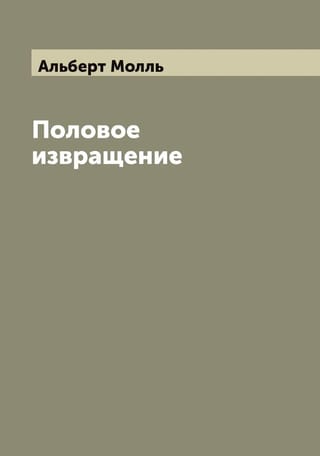 Альберт Молль

Половое извращение